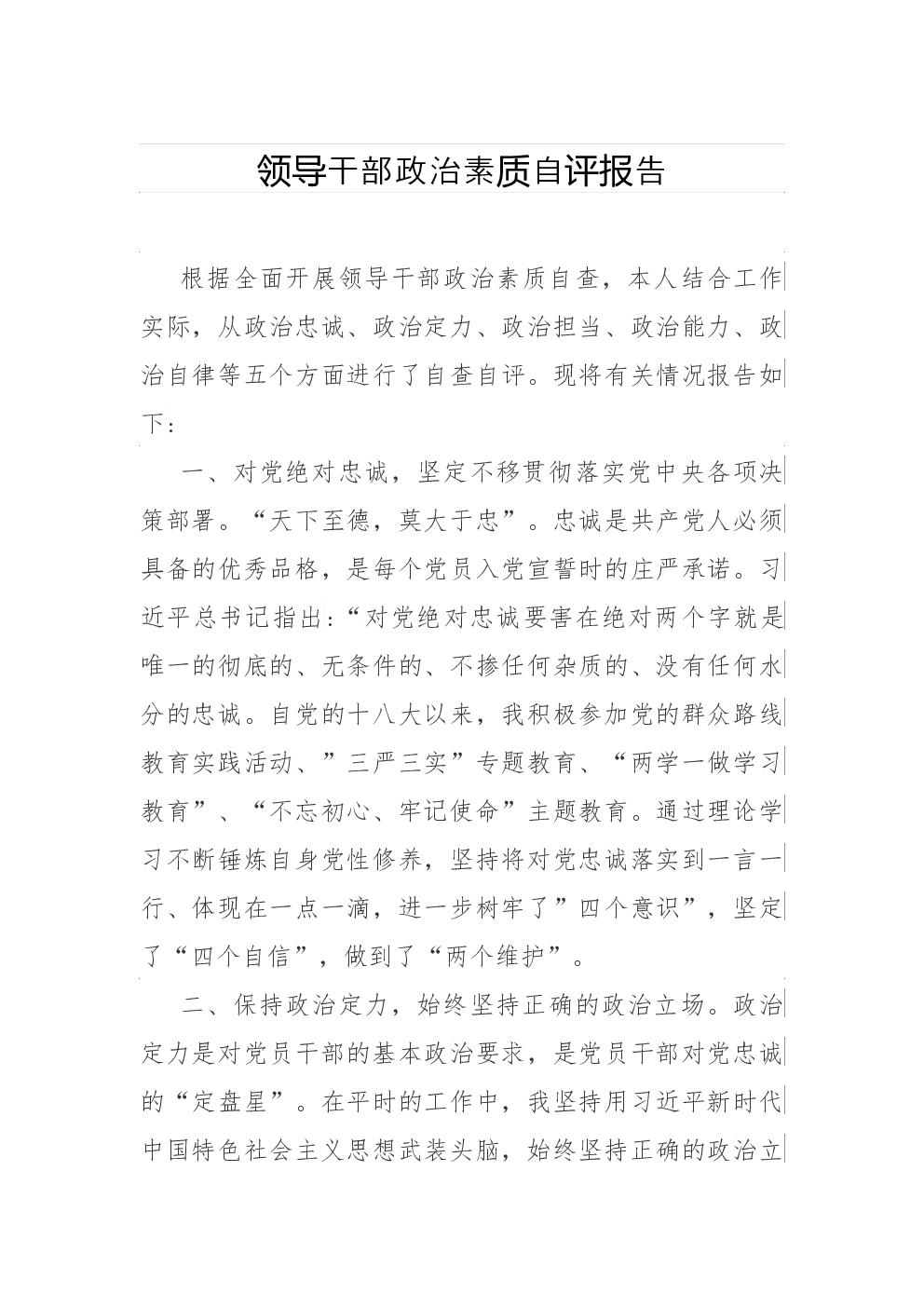 领导干部政治素质自评报告

根据全面开展领导干部政治素质自查，本人结合工作实际，从政治忠诚、政治定力、政治担当、政治能力、政治自律等五个方面进行了自查自评。现将有关情况报告如下：

一、对党绝对忠诚，坚定不移贯彻落实党中央各项决策部署。“天下至德，莫大于忠”。忠诚是共产党人必须具备的优秀品格，是每个党员入党宣誓时的庄严承诺。习近平总书记指出：“对党绝对忠诚要害在绝对两个字就是唯一的彻底的、无条件的、不掺任何杂质的、没有任何水分的忠诚。自党的十八大以来，我积极参加党的群众路线教育实践活动、”三严三实”专题教育、“两学一做学习教育”、“不忘初心、牢记使命”主题教育。通过理论学习不断锤炼自身党性修养，坚持将对党忠诚落实到一言一行、体现在一点一滴，进一步树牢了”四个意识”，坚定了“四个自信”，做到了“两个维护”。

二、保持政治定力，始终坚持正确的政治立场。政治定力是对党员干部的基本政治要求，是党员干部对党忠诚的“定盘星”。在平时的工作中，我坚持用习近平新时代中国特色社会主义思想武装头脑，始终坚持正确的政治立